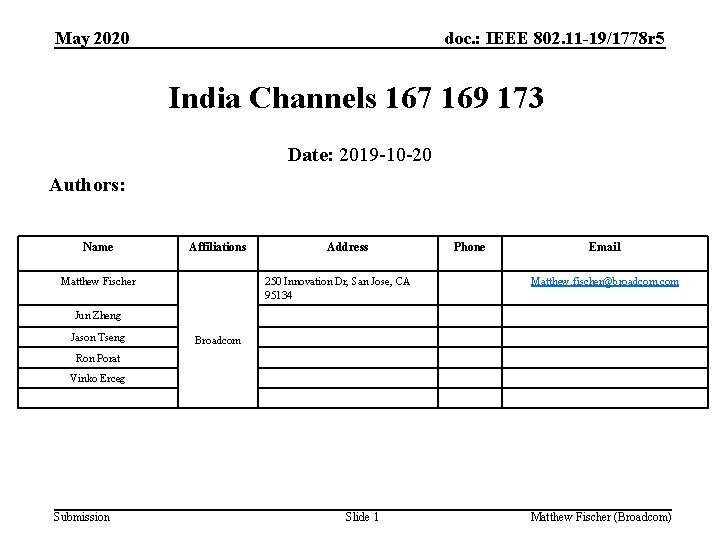 May 2020

doc.: IEEE 802.11-19/1778r5

India Channels 167 169 173

Date: 2019-10-20

Authors:

| Name | Affiliations | Address | Phone | Email |
|---|---|---|---|---|
| Matthew Fischer | Broadcom | 250 Innovation Dr, San Jose, CA 95134 | | Matthew.fischer@broadcom.com |
| Jun Zheng | | | | |
| Jason Tseng | | | | |
| Ron Porat | | | | |
| Vinko Erceg | | | | |
| | | | | |

Submission

Slide 1

Matthew Fischer (Broadcom)